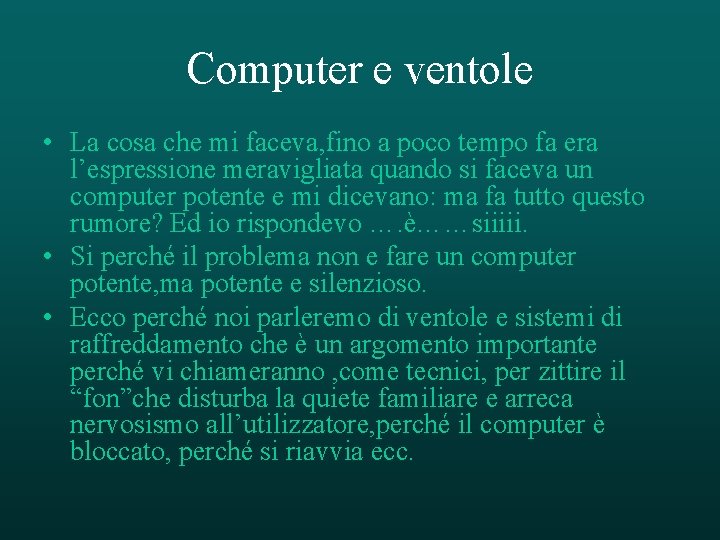 Computer e ventole

• La cosa che mi faceva,fino a poco tempo fa era l'espressione meravigliata quando si faceva un computer potente e mi dicevano: ma fa tutto questo rumore? Ed io rispondevo ….è……siiiii.
• Si perché il problema non e fare un computer potente,ma potente e silenzioso.
• Ecco perché noi parleremo di ventole e sistemi di raffreddamento che è un argomento importante perché vi chiameranno ,come tecnici, per zittire il "fon"che disturba la quiete familiare e arreca nervosismo all'utilizzatore,perché il computer è bloccato, perché si riavvia ecc.